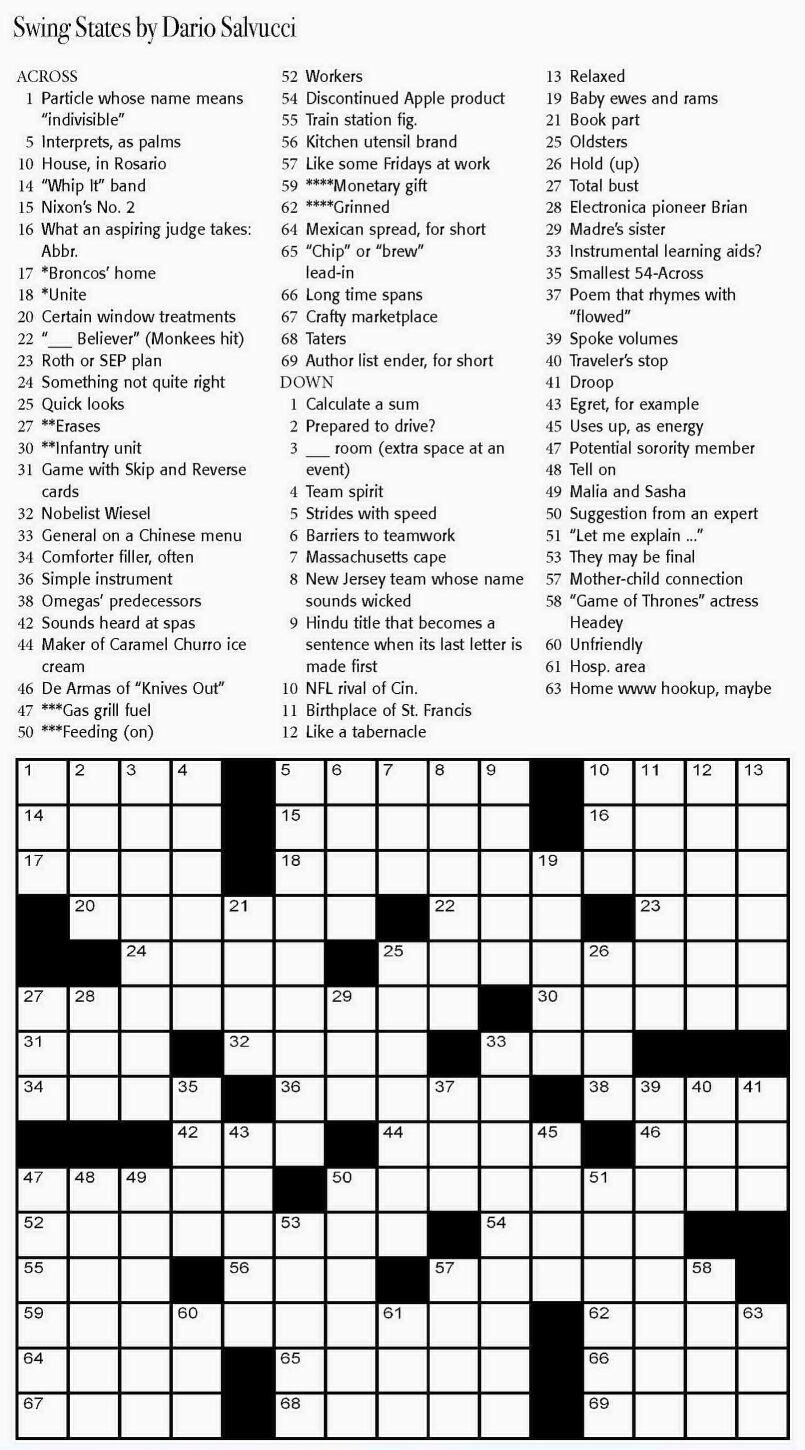 Swing States by Dario Salvucci

ACROSS
1 Particle whose name means "indivisible"
5 Interprets, as palms
10 House, in Rosario
14 "Whip It" band
15 Nixon's No. 2
16 What an aspiring judge takes: Abbr.
17 *Broncos' home
18 *Unite
20 Certain window treatments
22 "___ Believer" (Monkees hit)
23 Roth or SEP plan
24 Something not quite right
25 Quick looks
27 **Erases
30 **Infantry unit
31 Game with Skip and Reverse cards
32 Nobelist Wiesel
33 General on a Chinese menu
34 Comforter filler, often
36 Simple instrument
38 Omegas' predecessors
42 Sounds heard at spas
44 Maker of Caramel Churro ice cream
46 De Armas of "Knives Out"
47 ***Gas grill fuel
50 ***Feeding (on)
52 Workers
54 Discontinued Apple product
55 Train station fig.
56 Kitchen utensil brand
57 Like some Fridays at work
59 ****Monetary gift
62 ****Grinned
64 Mexican spread, for short
65 "Chip" or "brew" lead-in
66 Long time spans
67 Crafty marketplace
68 Taters
69 Author list ender, for short

DOWN
1 Calculate a sum
2 Prepared to drive?
3 ___ room (extra space at an event)
4 Team spirit
5 Strides with speed
6 Barriers to teamwork
7 Massachusetts cape
8 New Jersey team whose name sounds wicked
9 Hindu title that becomes a sentence when its last letter is made first
10 NFL rival of Cin.
11 Birthplace of St. Francis
12 Like a tabernacle
13 Relaxed
19 Baby ewes and rams
21 Book part
25 Oldsters
26 Hold (up)
27 Total bust
28 Electronica pioneer Brian
29 Madre's sister
33 Instrumental learning aids?
35 Smallest 54-Across
37 Poem that rhymes with "flowed"
39 Spoke volumes
40 Traveler's stop
41 Droop
43 Egret, for example
45 Uses up, as energy
47 Potential sorority member
48 Tell on
49 Malia and Sasha
50 Suggestion from an expert
51 "Let me explain ..."
53 They may be final
57 Mother-child connection
58 "Game of Thrones" actress Headey
60 Unfriendly
61 Hosp. area
63 Home www hookup, maybe

1 2 3 4 5 6 7 8 9 10 11 12 13
14 15 16
17 18 19
20 21 22 23
24 25 26
27 28 29 30
31 32 33
34 35 36 37 38 39 40 41
42 43 44 45 46
47 48 49 50 51
52 53 54
55 56 57 58
59 60 61 62 63
64 65 66
67 68 69